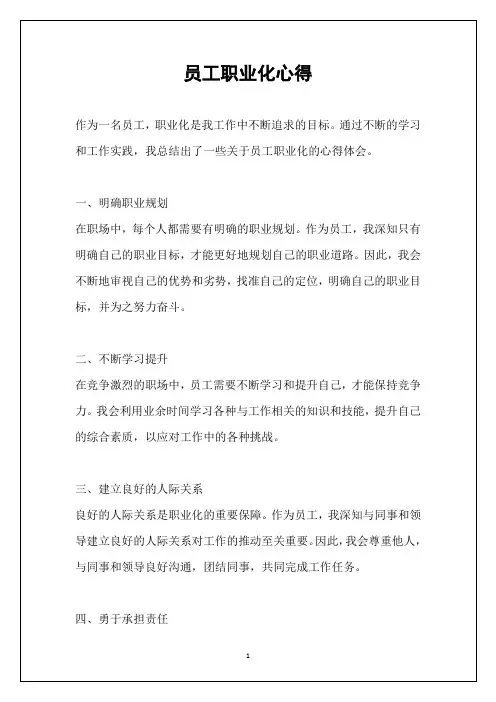 员工职业化心得

作为一名员工，职业化是我工作中不断追求的目标。通过不断的学习和工作实践，我总结出了一些关于员工职业化的心得体会。

一、明确职业规划
在职场中，每个人都需要有明确的职业规划。作为员工，我深知只有明确自己的职业目标，才能更好地规划自己的职业道路。因此，我会不断地审视自己的优势和劣势，找准自己的定位，明确自己的职业目标，并为之努力奋斗。

二、不断学习提升
在竞争激烈的职场中，员工需要不断学习和提升自己，才能保持竞争力。我会利用业余时间学习各种与工作相关的知识和技能，提升自己的综合素质，以应对工作中的各种挑战。

三、建立良好的人际关系
良好的人际关系是职业化的重要保障。作为员工，我深知与同事和领导建立良好的人际关系对工作的推动至关重要。因此，我会尊重他人，与同事和领导良好沟通，团结同事，共同完成工作任务。

四、勇于承担责任

1